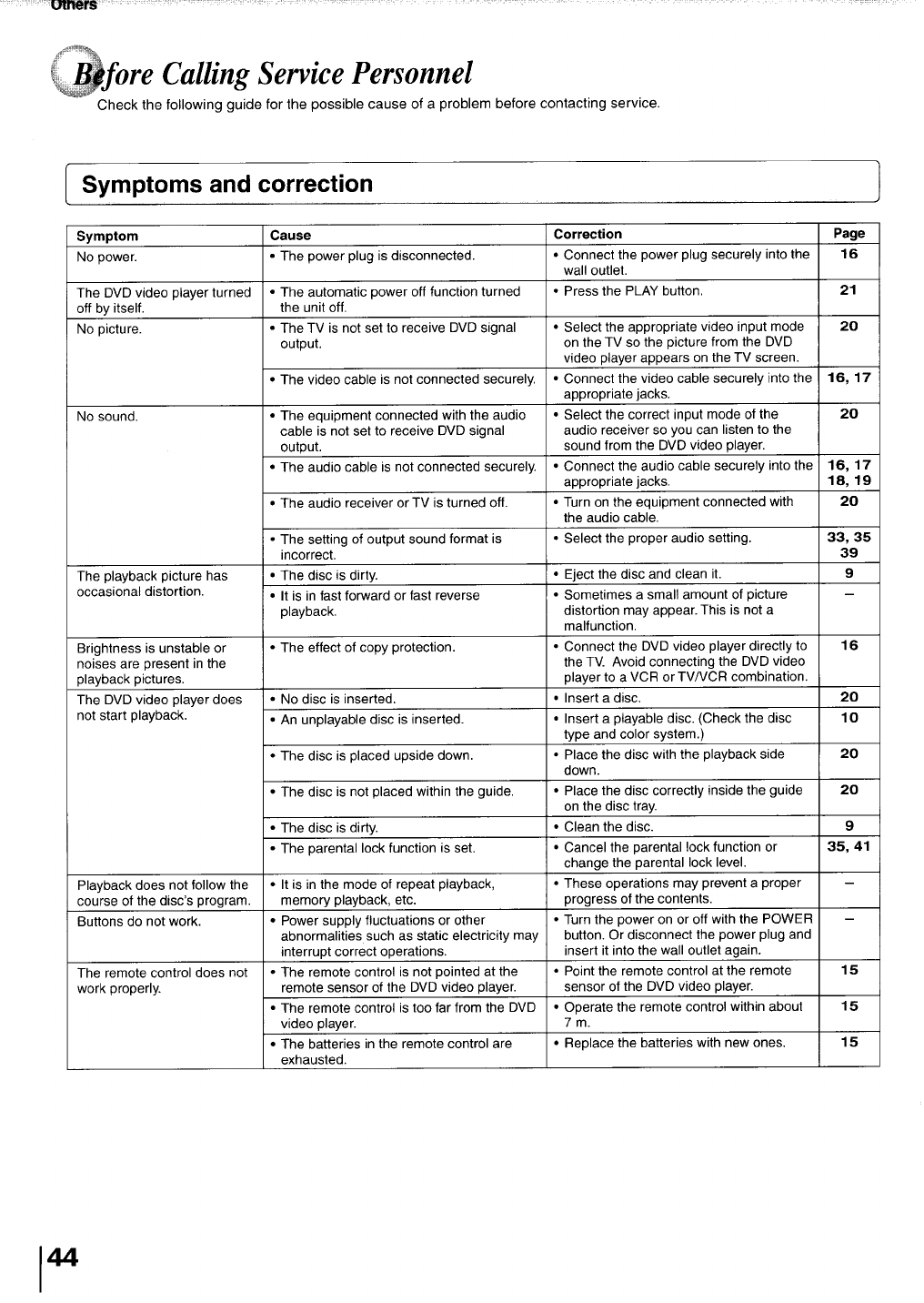 Others

Before Calling Service Personnel

Check the following guide for the possible cause of a problem before contacting service.

Symptoms and correction

| Symptom | Cause | Correction | Page |
|---|---|---|---|
| No power. | • The power plug is disconnected. | • Connect the power plug securely into the wall outlet. | 16 |
| The DVD video player turned off by itself. | • The automatic power off function turned the unit off. | • Press the PLAY button. | 21 |
| No picture. | • The TV is not set to receive DVD signal output. | • Select the appropriate video input mode on the TV so the picture from the DVD video player appears on the TV screen. | 20 |
| | • The video cable is not connected securely. | • Connect the video cable securely into the appropriate jacks. | 16, 17 |
| No sound. | • The equipment connected with the audio cable is not set to receive DVD signal output. | • Select the correct input mode of the audio receiver so you can listen to the sound from the DVD video player. | 20 |
| | • The audio cable is not connected securely. | • Connect the audio cable securely into the appropriate jacks. | 16, 17 18, 19 |
| | • The audio receiver or TV is turned off. | • Turn on the equipment connected with the audio cable. | 20 |
| | • The setting of output sound format is incorrect. | • Select the proper audio setting. | 33, 35 39 |
| The playback picture has occasional distortion. | • The disc is dirty. | • Eject the disc and clean it. | 9 |
| | • It is in fast forward or fast reverse playback. | • Sometimes a small amount of picture distortion may appear. This is not a malfunction. | – |
| Brightness is unstable or noises are present in the playback pictures. | • The effect of copy protection. | • Connect the DVD video player directly to the TV. Avoid connecting the DVD video player to a VCR or TV/VCR combination. | 16 |
| The DVD video player does not start playback. | • No disc is inserted. | • Insert a disc. | 20 |
| | • An unplayable disc is inserted. | • Insert a playable disc. (Check the disc type and color system.) | 10 |
| | • The disc is placed upside down. | • Place the disc with the playback side down. | 20 |
| | • The disc is not placed within the guide. | • Place the disc correctly inside the guide on the disc tray. | 20 |
| | • The disc is dirty. | • Clean the disc. | 9 |
| | • The parental lock function is set. | • Cancel the parental lock function or change the parental lock level. | 35, 41 |
| Playback does not follow the course of the disc's program. | • It is in the mode of repeat playback, memory playback, etc. | • These operations may prevent a proper progress of the contents. | – |
| Buttons do not work. | • Power supply fluctuations or other abnormalities such as static electricity may interrupt correct operations. | • Turn the power on or off with the POWER button. Or disconnect the power plug and insert it into the wall outlet again. | – |
| The remote control does not work properly. | • The remote control is not pointed at the remote sensor of the DVD video player. | • Point the remote control at the remote sensor of the DVD video player. | 15 |
| | • The remote control is too far from the DVD video player. | • Operate the remote control within about 7 m. | 15 |
| | • The batteries in the remote control are exhausted. | • Replace the batteries with new ones. | 15 |

44